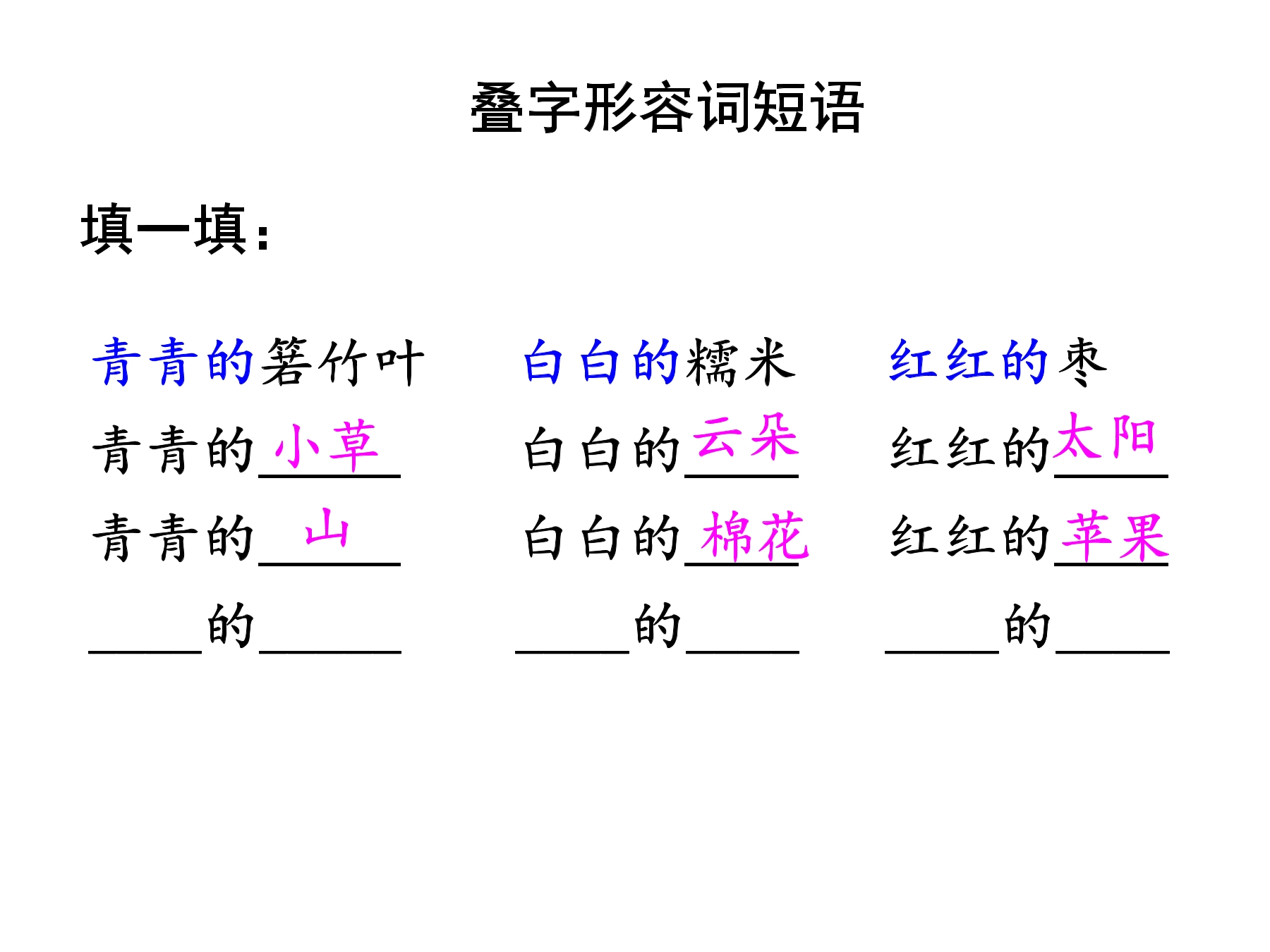 叠字形容词短语

填一填：

青青的箬竹叶
青青的小草
青青的山
____的____

白白的糯米
白白的云朵
白白的棉花
____的____

红红的枣
红红的太阳
红红的苹果
____的____